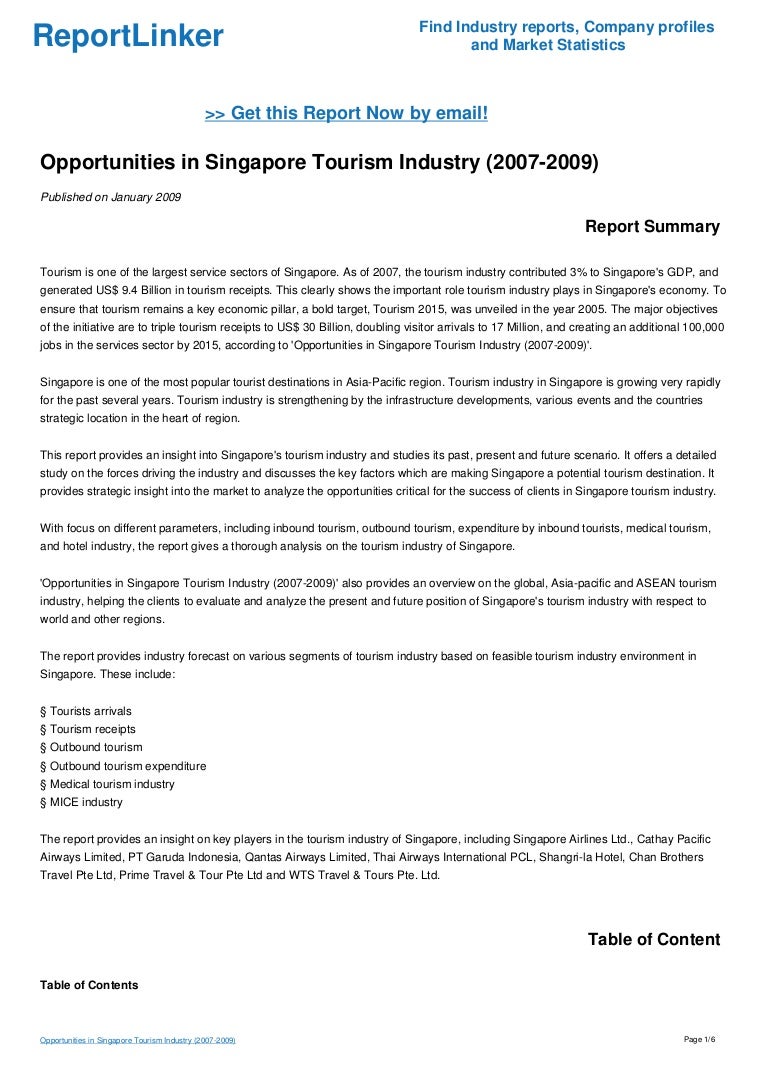 ReportLinker

Find Industry reports, Company profiles and Market Statistics

>> Get this Report Now by email!

Opportunities in Singapore Tourism Industry (2007-2009)

Published on January 2009

Report Summary

Tourism is one of the largest service sectors of Singapore. As of 2007, the tourism industry contributed 3% to Singapore's GDP, and generated US$ 9.4 Billion in tourism receipts. This clearly shows the important role tourism industry plays in Singapore's economy. To ensure that tourism remains a key economic pillar, a bold target, Tourism 2015, was unveiled in the year 2005. The major objectives of the initiative are to triple tourism receipts to US$ 30 Billion, doubling visitor arrivals to 17 Million, and creating an additional 100,000 jobs in the services sector by 2015, according to 'Opportunities in Singapore Tourism Industry (2007-2009)'.

Singapore is one of the most popular tourist destinations in Asia-Pacific region. Tourism industry in Singapore is growing very rapidly for the past several years. Tourism industry is strengthening by the infrastructure developments, various events and the countries strategic location in the heart of region.

This report provides an insight into Singapore's tourism industry and studies its past, present and future scenario. It offers a detailed study on the forces driving the industry and discusses the key factors which are making Singapore a potential tourism destination. It provides strategic insight into the market to analyze the opportunities critical for the success of clients in Singapore tourism industry.

With focus on different parameters, including inbound tourism, outbound tourism, expenditure by inbound tourists, medical tourism, and hotel industry, the report gives a thorough analysis on the tourism industry of Singapore.

'Opportunities in Singapore Tourism Industry (2007-2009)' also provides an overview on the global, Asia-pacific and ASEAN tourism industry, helping the clients to evaluate and analyze the present and future position of Singapore's tourism industry with respect to world and other regions.

The report provides industry forecast on various segments of tourism industry based on feasible tourism industry environment in Singapore. These include:

§ Tourists arrivals
§ Tourism receipts
§ Outbound tourism
§ Outbound tourism expenditure
§ Medical tourism industry
§ MICE industry

The report provides an insight on key players in the tourism industry of Singapore, including Singapore Airlines Ltd., Cathay Pacific Airways Limited, PT Garuda Indonesia, Qantas Airways Limited, Thai Airways International PCL, Shangri-la Hotel, Chan Brothers Travel Pte Ltd, Prime Travel & Tour Pte Ltd and WTS Travel & Tours Pte. Ltd.

Table of Content

Table of Contents

Opportunities in Singapore Tourism Industry (2007-2009)

Page 1/6